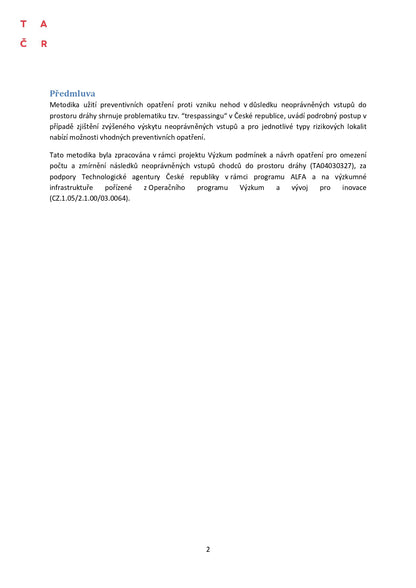 T A
Č R

Předmluva

Metodika užití preventivních opatření proti vzniku nehod v důsledku neoprávněných vstupů do prostoru dráhy shrnuje problematiku tzv. "trespassingu" v České republice, uvádí podrobný postup v případě zjištění zvýšeného výskytu neoprávněných vstupů a pro jednotlivé typy rizikových lokalit nabízí možnosti vhodných preventivních opatření.

Tato metodika byla zpracována v rámci projektu Výzkum podmínek a návrh opatření pro omezení počtu a zmírnění následků neoprávněných vstupů chodců do prostoru dráhy (TA04030327), za podpory Technologické agentury České republiky v rámci programu ALFA a na výzkumné infrastruktuře pořízené z Operačního programu Výzkum a vývoj pro inovace (CZ.1.05/2.1.00/03.0064).

2